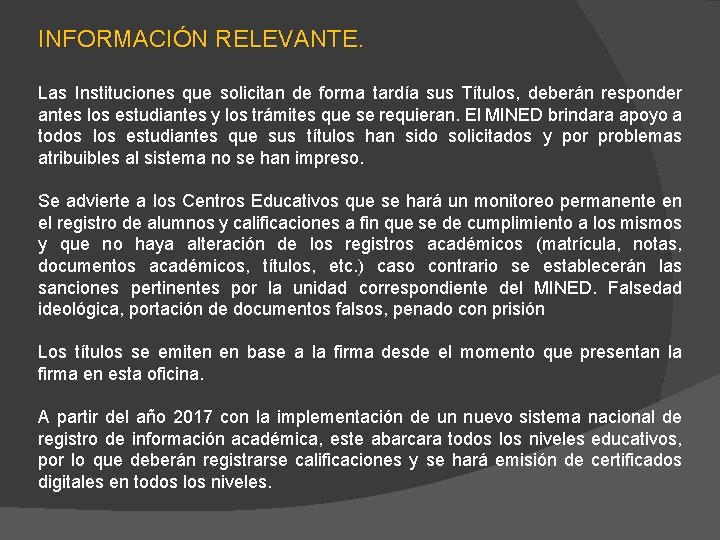 INFORMACIÓN RELEVANTE.

Las Instituciones que solicitan de forma tardía sus Títulos, deberán responder antes los estudiantes y los trámites que se requieran. El MINED brindara apoyo a todos los estudiantes que sus títulos han sido solicitados y por problemas atribuibles al sistema no se han impreso.

Se advierte a los Centros Educativos que se hará un monitoreo permanente en el registro de alumnos y calificaciones a fin que se de cumplimiento a los mismos y que no haya alteración de los registros académicos (matrícula, notas, documentos académicos, títulos, etc.) caso contrario se establecerán las sanciones pertinentes por la unidad correspondiente del MINED. Falsedad ideológica, portación de documentos falsos, penado con prisión

Los títulos se emiten en base a la firma desde el momento que presentan la firma en esta oficina.

A partir del año 2017 con la implementación de un nuevo sistema nacional de registro de información académica, este abarcara todos los niveles educativos, por lo que deberán registrarse calificaciones y se hará emisión de certificados digitales en todos los niveles.